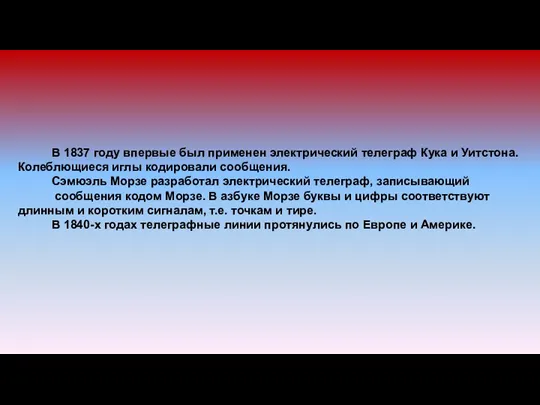 В 1837 году впервые был применен электрический телеграф Кука и Уитстона. Колеблющиеся иглы кодировали сообщения.

Сэмюэль Морзе разработал электрический телеграф, записывающий сообщения кодом Морзе. В азбуке Морзе буквы и цифры соответствуют длинным и коротким сигналам, т.е. точкам и тире.

В 1840-х годах телеграфные линии протянулись по Европе и Америке.